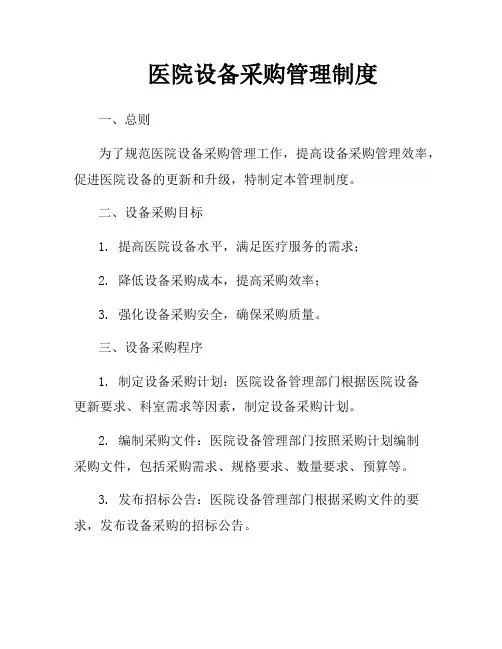 医院设备采购管理制度

一、总则

为了规范医院设备采购管理工作，提高设备采购管理效率，促进医院设备的更新和升级，特制定本管理制度。

二、设备采购目标

1. 提高医院设备水平，满足医疗服务的需求；

2. 降低设备采购成本，提高采购效率；

3. 强化设备采购安全，确保采购质量。

三、设备采购程序

1. 制定设备采购计划：医院设备管理部门根据医院设备更新要求、科室需求等因素，制定设备采购计划。

2. 编制采购文件：医院设备管理部门按照采购计划编制采购文件，包括采购需求、规格要求、数量要求、预算等。

3. 发布招标公告：医院设备管理部门根据采购文件的要求，发布设备采购的招标公告。